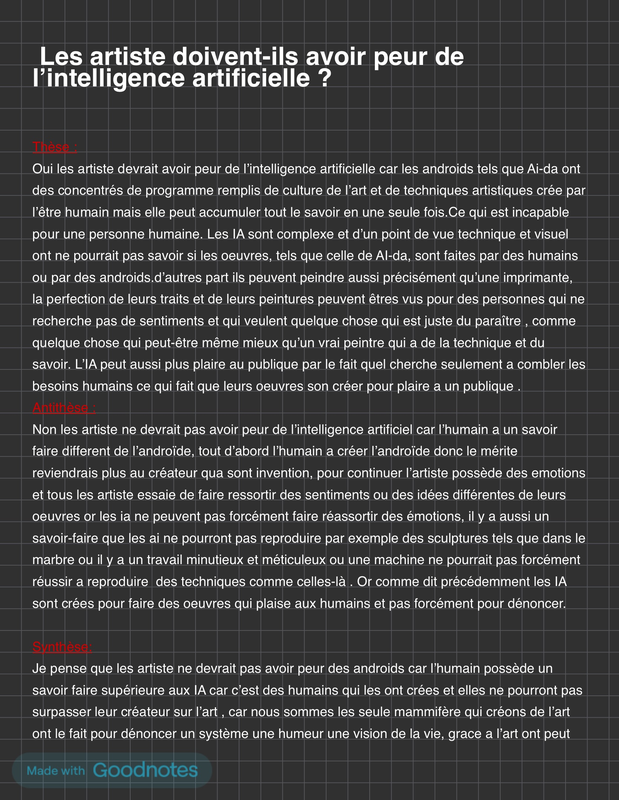 Les artiste doivent-ils avoir peur de l'intelligence artificielle ?

Thèse :
Oui les artiste devrait avoir peur de l'intelligence artificielle car les androids tels que Ai-da ont des concentrés de programme remplis de culture de l'art et de techniques artistiques crée par l'être humain mais elle peut accumuler tout le savoir en une seule fois.Ce qui est incapable pour une personne humaine. Les IA sont complexe et d'un point de vue technique et visuel ont ne pourrait pas savoir si les oeuvres, tels que celle de AI-da, sont faites par des humains ou par des androids.d'autres part ils peuvent peindre aussi précisément qu'une imprimante, la perfection de leurs traits et de leurs peintures peuvent êtres vus pour des personnes qui ne recherche pas de sentiments et qui veulent quelque chose qui est juste du paraître , comme quelque chose qui peut-être même mieux qu'un vrai peintre qui a de la technique et du savoir. L'IA peut aussi plus plaire au publique par le fait quel cherche seulement a combler les besoins humains ce qui fait que leurs oeuvres son créer pour plaire a un publique .
Antithèse :
Non les artiste ne devrait pas avoir peur de l'intelligence artificiel car l'humain a un savoir faire different de l'androïde, tout d'abord l'humain a créer l'androïde donc le mérite reviendrais plus au créateur qua sont invention, pour continuer l'artiste possède des emotions et tous les artiste essaie de faire ressortir des sentiments ou des idées différentes de leurs oeuvres or les ia ne peuvent pas forcément faire réassortir des émotions, il y a aussi un savoir-faire que les ai ne pourront pas reproduire par exemple des sculptures tels que dans le marbre ou il y a un travail minutieux et méticuleux ou une machine ne pourrait pas forcément réussir a reproduire des techniques comme celles-là . Or comme dit précédemment les IA sont crées pour faire des oeuvres qui plaise aux humains et pas forcément pour dénoncer.

Synthèse:
Je pense que les artiste ne devrait pas avoir peur des androids car l'humain possède un savoir faire supérieure aux IA car c'est des humains qui les ont crées et elles ne pourront pas surpasser leur créateur sur l'art , car nous sommes les seule mammifère qui créons de l'art ont le fait pour dénoncer un système une humeur une vision de la vie, grace a l'art ont peut

Made with Goodnotes